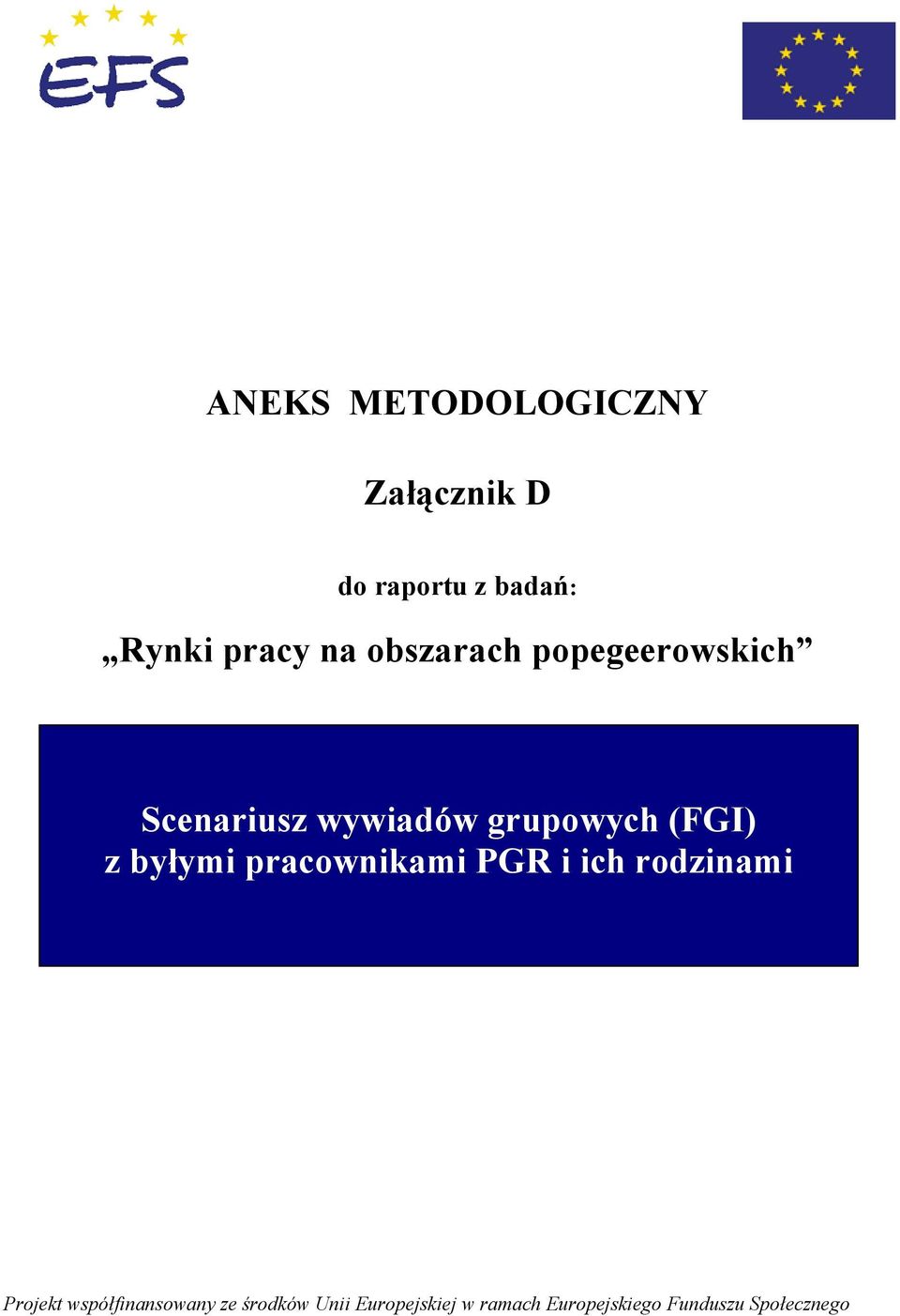 EFS

ANEKS METODOLOGICZNY

Załącznik D

do raportu z badań:

„Rynki pracy na obszarach popegeerowskich”

Scenariusz wywiadów grupowych (FGI)
z byłymi pracownikami PGR i ich rodzinami

Projekt współfinansowany ze środków Unii Europejskiej w ramach Europejskiego Funduszu Społecznego